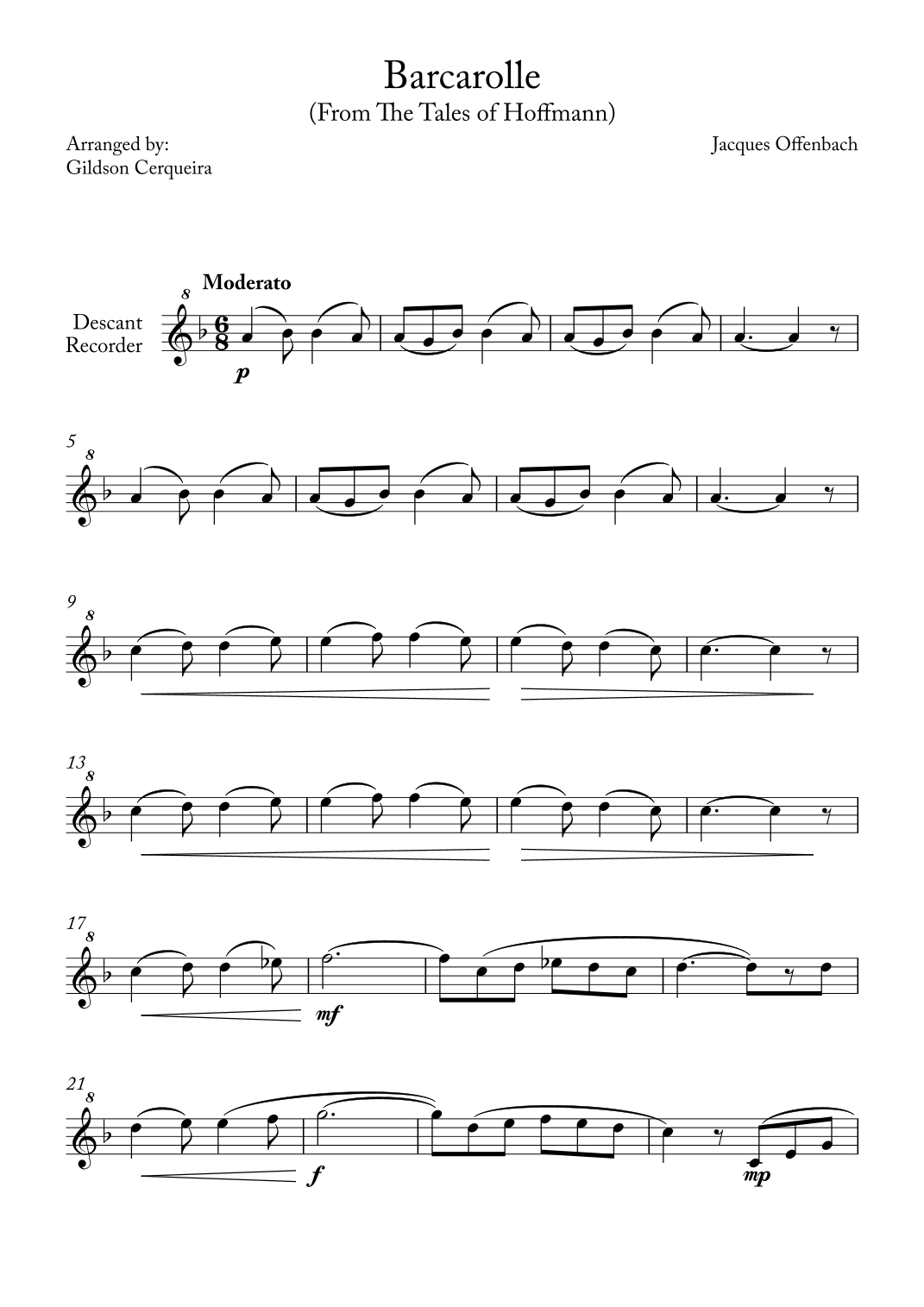 Barcarolle
(From The Tales of Hoffmann)

Arranged by:
Gildson Cerqueira

Jacques Offenbach

Moderato

Descant
Recorder

8

p

5

8

9

8

13

8

17

8

mf

21

8

f

mp